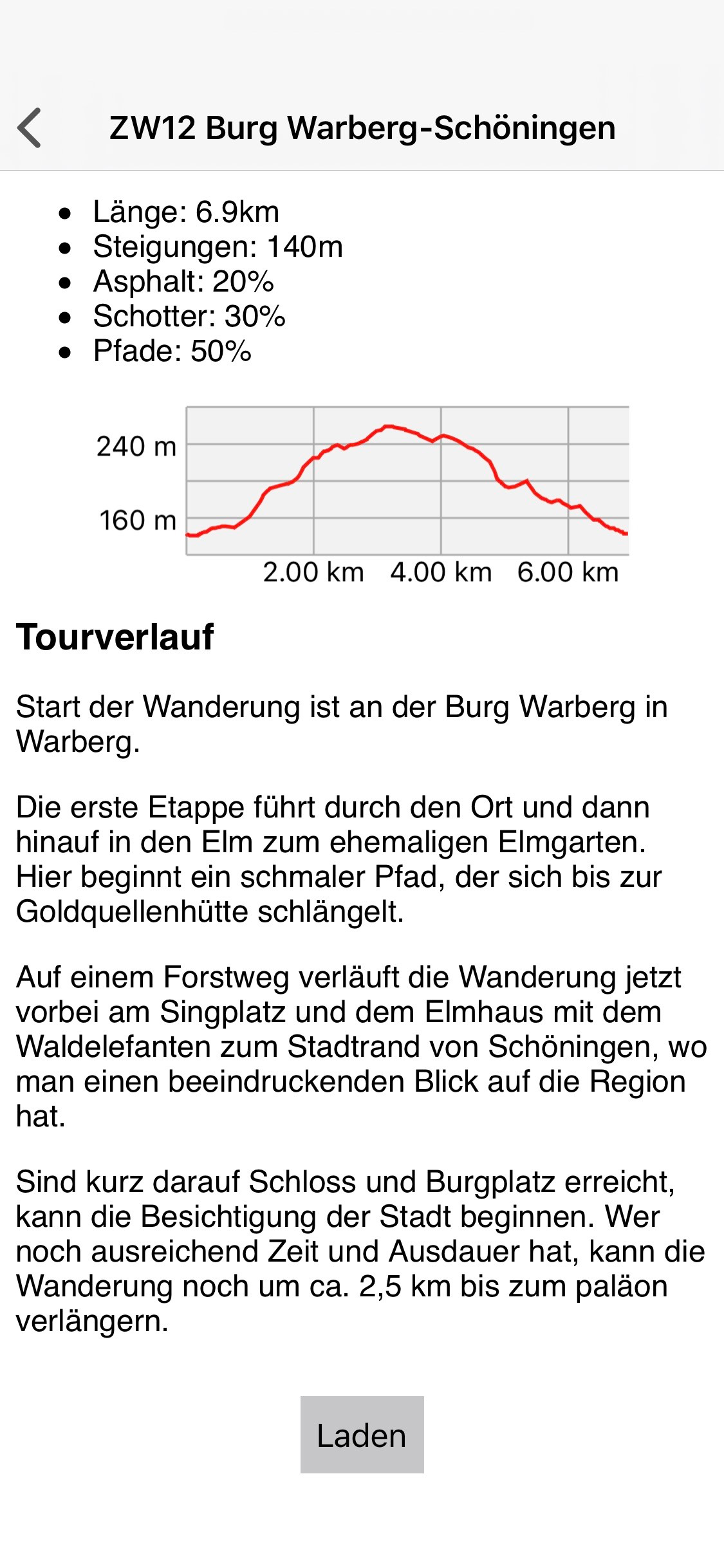 ZW12 Burg Warberg-Schöningen

- Länge: 6.9km
- Steigungen: 140m
- Asphalt: 20%
- Schotter: 30%
- Pfade: 50%

240 m
160 m
2.00 km 4.00 km 6.00 km

Tourverlauf

Start der Wanderung ist an der Burg Warberg in Warberg.

Die erste Etappe führt durch den Ort und dann hinauf in den Elm zum ehemaligen Elmgarten. Hier beginnt ein schmaler Pfad, der sich bis zur Goldquellenhütte schlängelt.

Auf einem Forstweg verläuft die Wanderung jetzt vorbei am Singplatz und dem Elmhaus mit dem Waldelefanten zum Stadtrand von Schöningen, wo man einen beeindruckenden Blick auf die Region hat.

Sind kurz darauf Schloss und Burgplatz erreicht, kann die Besichtigung der Stadt beginnen. Wer noch ausreichend Zeit und Ausdauer hat, kann die Wanderung noch um ca. 2,5 km bis zum paläon verlängern.

Laden